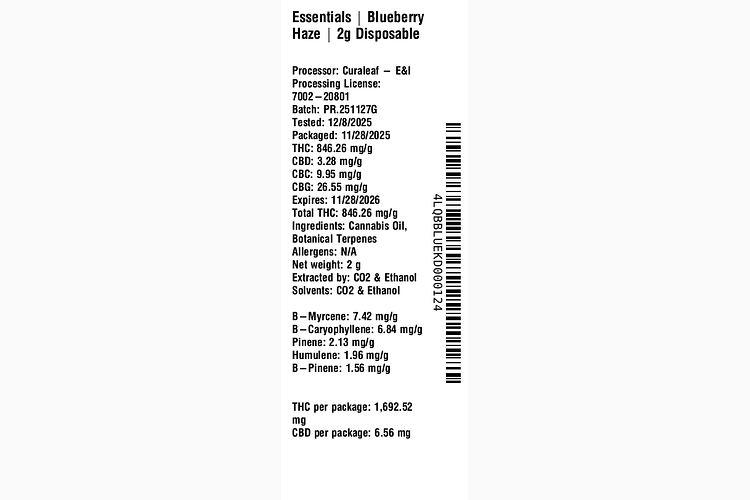 Essentials | Blueberry Haze | 2g Disposable

Processor: Curaleaf – E&I
Processing License: 7002–20801
Batch: PR.251127G
Tested: 12/8/2025
Packaged: 11/28/2025
THC: 846.26 mg/g
CBD: 3.28 mg/g
CBC: 9.95 mg/g
CBG: 26.55 mg/g
Expires: 11/28/2026
Total THC: 846.26 mg/g
Ingredients: Cannabis Oil, Botanical Terpenes
Allergens: N/A
Net weight: 2 g
Extracted by: CO2 & Ethanol
Solvents: CO2 & Ethanol

B–Myrcene: 7.42 mg/g
B–Caryophyllene: 6.84 mg/g
Pinene: 2.13 mg/g
Humulene: 1.96 mg/g
B–Pinene: 1.56 mg/g

THC per package: 1,692.52 mg
CBD per package: 6.56 mg

4LQBBLUEKD000124